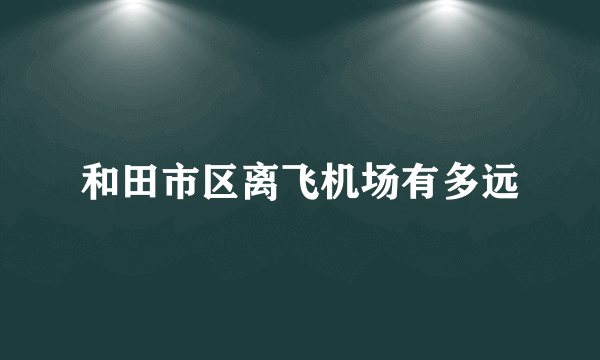 和田市区离飞机场有多远